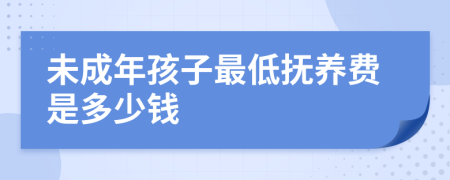 未成年孩子最低抚养费是多少钱